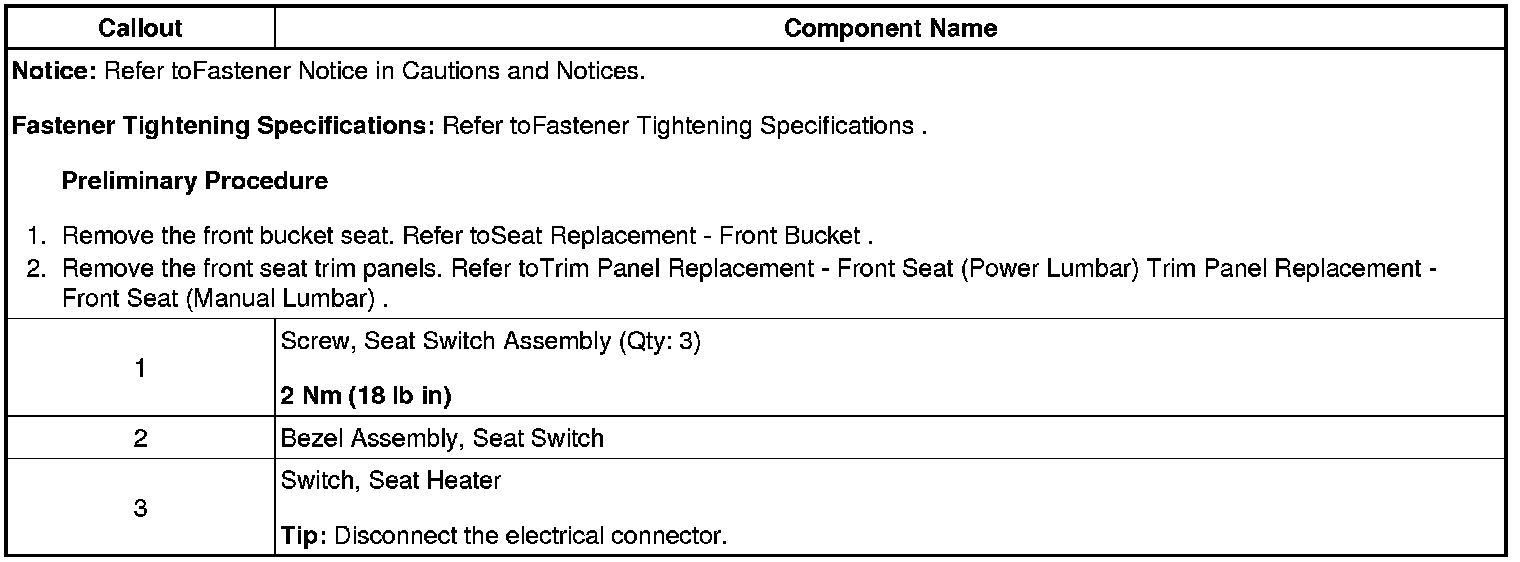 | Callout | Component Name |
|---|---|
| Notice: Refer toFastener Notice in Cautions and Notices. Fastener Tightening Specifications: Refer toFastener Tightening Specifications . Preliminary Procedure 1. Remove the front bucket seat. Refer toSeat Replacement - Front Bucket . 2. Remove the front seat trim panels. Refer toTrim Panel Replacement - Front Seat (Power Lumbar) Trim Panel Replacement - Front Seat (Manual Lumbar) . | |
| 1 | Screw, Seat Switch Assembly (Qty: 3) 2 Nm (18 lb in) |
| 2 | Bezel Assembly, Seat Switch |
| 3 | Switch, Seat Heater Tip: Disconnect the electrical connector. |